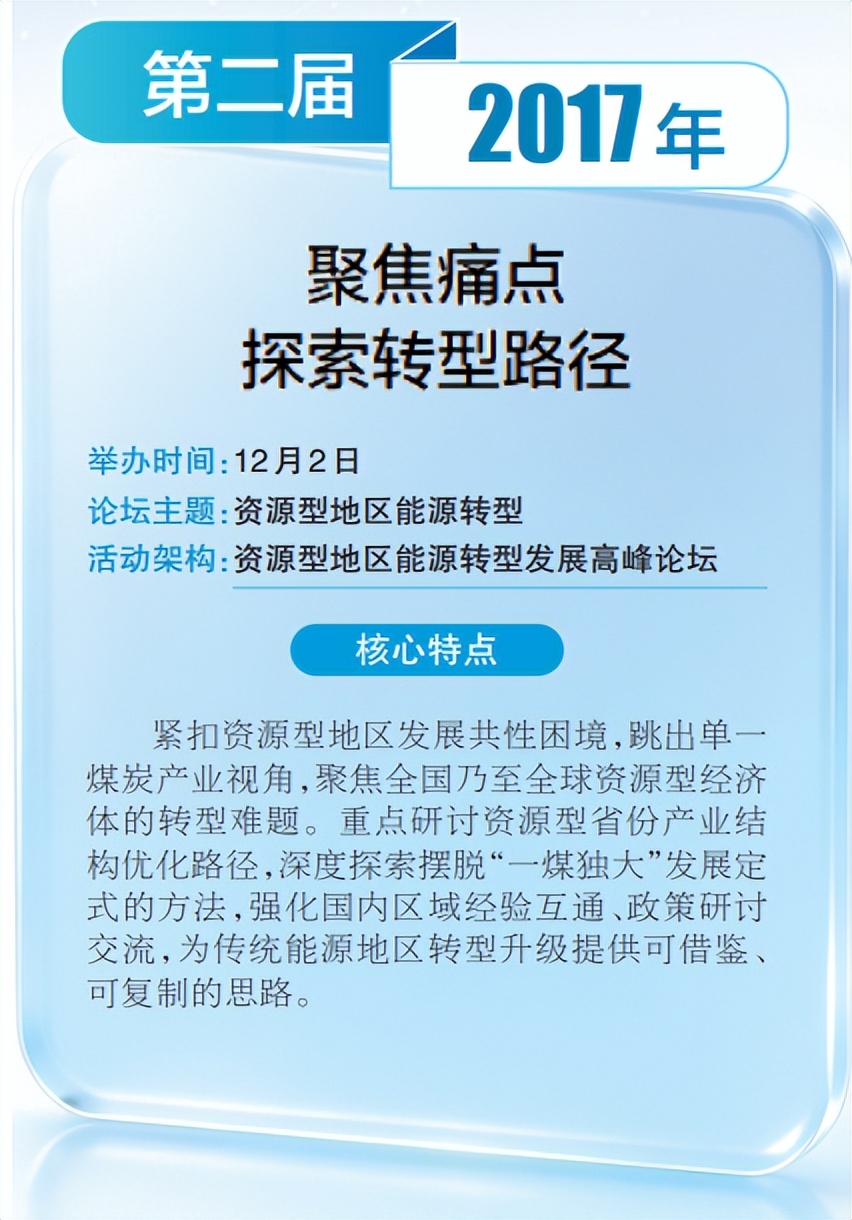 第二届

2017年

聚焦痛点
探索转型路径

举办时间：12月2日
论坛主题：资源型地区能源转型
活动架构：资源型地区能源转型发展高峰论坛

核心特点

紧扣资源型地区发展共性困境，跳出单一煤炭产业视角，聚焦全国乃至全球资源型经济体的转型难题。重点研讨资源型省份产业结构优化路径，深度探索摆脱“一煤独大”发展定式的方法，强化国内区域经验互通、政策研讨交流，为传统能源地区转型升级提供可借鉴、可复制的思路。